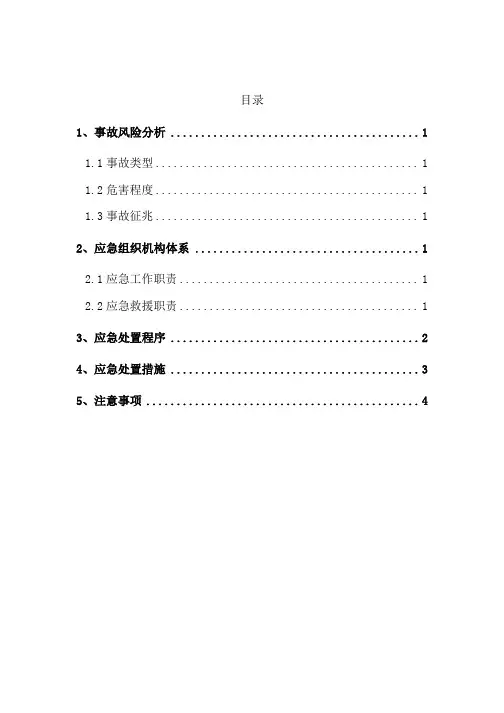 目录

1、事故风险分析 1

1.1事故类型 1

1.2危害程度 1

1.3事故征兆 1

2、应急组织机构体系 1

2.1应急工作职责 1

2.2应急救援职责 1

3、应急处置程序 2

4、应急处置措施 3

5、注意事项 4